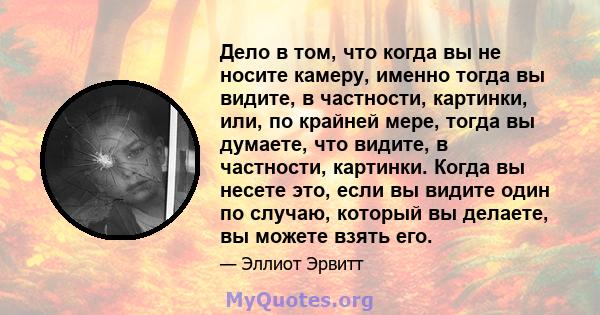 Дело в том, что когда вы не носите камеру, именно тогда вы видите, в частности, картинки, или, по крайней мере, тогда вы думаете, что видите, в частности, картинки. Когда вы несете это, если вы видите один по случаю, который вы делаете, вы можете взять его.

— Эллиот Эрвитт

MyQuotes.org